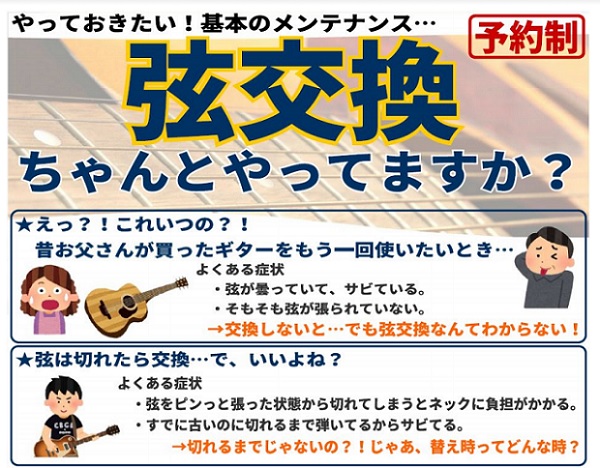 やっておきたい！基本のメンテナンス…

予約制

弦交換

ちゃんとやってますか？

★えっ？！これいつの？！
昔お父さんが買ったギターをもう一回使いたいとき…

よくある症状
・弦が曇っていて、サビている。
・そもそも弦が張られていない。
→交換しないと…でも弦交換なんてわからない！

★弦は切れたら交換…で、いいよね？

よくある症状
・弦をピンっと張った状態から切れてしまうとネックに負担がかかる。
・すでに古いのに切れるまで弾いてるからサビてる。
→切れるまでじゃないの？！じゃあ、替え時ってどんな時？

CBGB